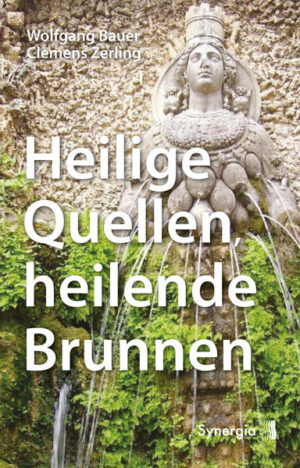 Wolfgang Bauer
Clemens Zerling

Heilige Quellen, heilende Brunnen

Synergia